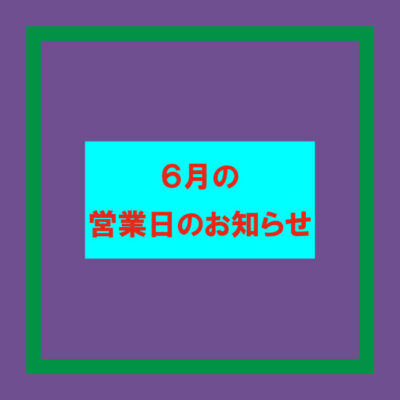 6月の
営業日のお知らせ